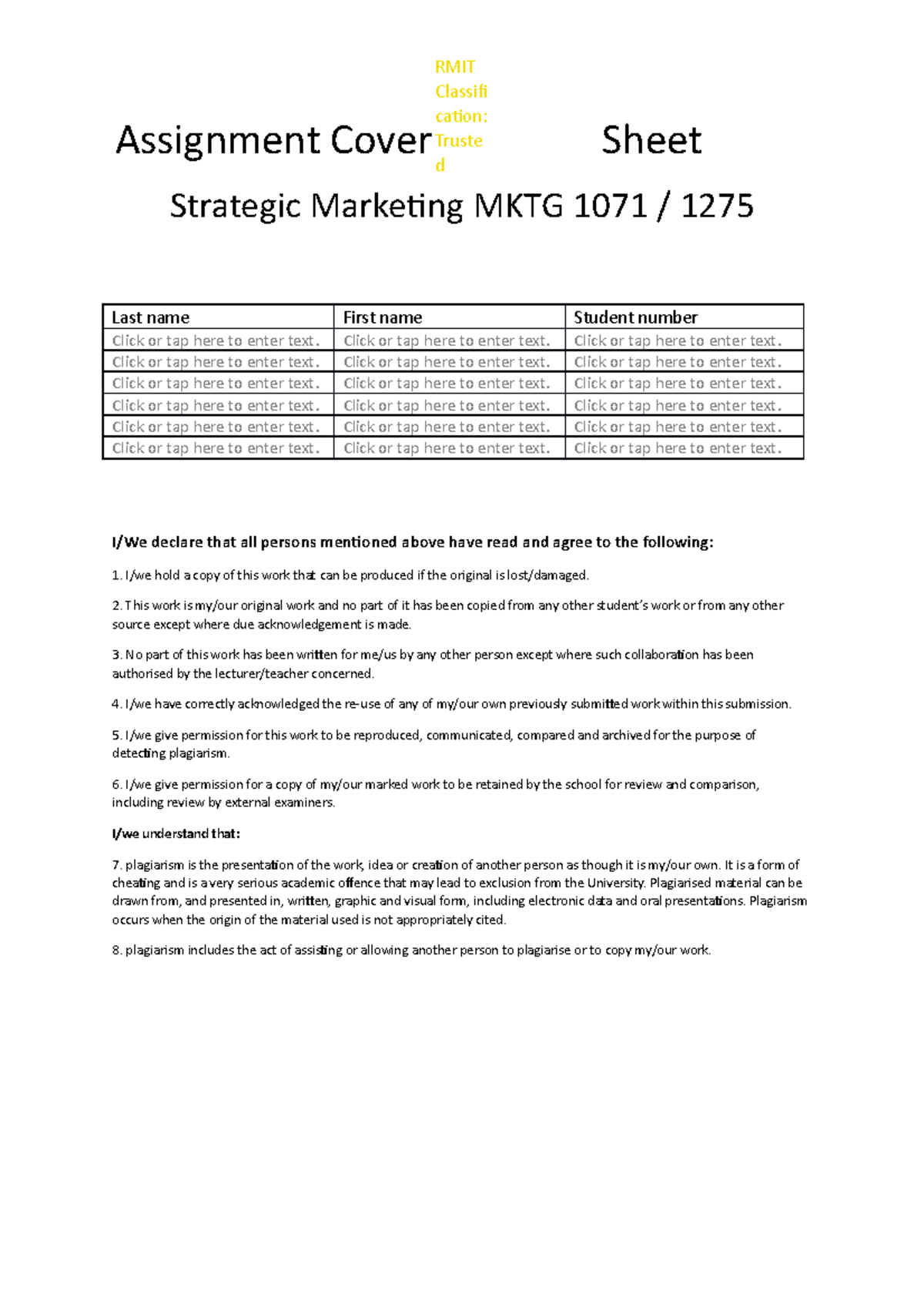 RMIT Classification: Trusted

Assignment Cover Sheet

Strategic Marketing MKTG 1071 / 1275

| Last name | First name | Student number |
|---|---|---|
| Click or tap here to enter text. | Click or tap here to enter text. | Click or tap here to enter text. |
| Click or tap here to enter text. | Click or tap here to enter text. | Click or tap here to enter text. |
| Click or tap here to enter text. | Click or tap here to enter text. | Click or tap here to enter text. |
| Click or tap here to enter text. | Click or tap here to enter text. | Click or tap here to enter text. |
| Click or tap here to enter text. | Click or tap here to enter text. | Click or tap here to enter text. |
| Click or tap here to enter text. | Click or tap here to enter text. | Click or tap here to enter text. |

I/We declare that all persons mentioned above have read and agree to the following:

1. I/we hold a copy of this work that can be produced if the original is lost/damaged.

2. This work is my/our original work and no part of it has been copied from any other student's work or from any other source except where due acknowledgement is made.

3. No part of this work has been written for me/us by any other person except where such collaboration has been authorised by the lecturer/teacher concerned.

4. I/we have correctly acknowledged the re-use of any of my/our own previously submitted work within this submission.

5. I/we give permission for this work to be reproduced, communicated, compared and archived for the purpose of detecting plagiarism.

6. I/we give permission for a copy of my/our marked work to be retained by the school for review and comparison, including review by external examiners.

I/we understand that:

7. plagiarism is the presentation of the work, idea or creation of another person as though it is my/our own. It is a form of cheating and is a very serious academic offence that may lead to exclusion from the University. Plagiarised material can be drawn from, and presented in, written, graphic and visual form, including electronic data and oral presentations. Plagiarism occurs when the origin of the material used is not appropriately cited.

8. plagiarism includes the act of assisting or allowing another person to plagiarise or to copy my/our work.